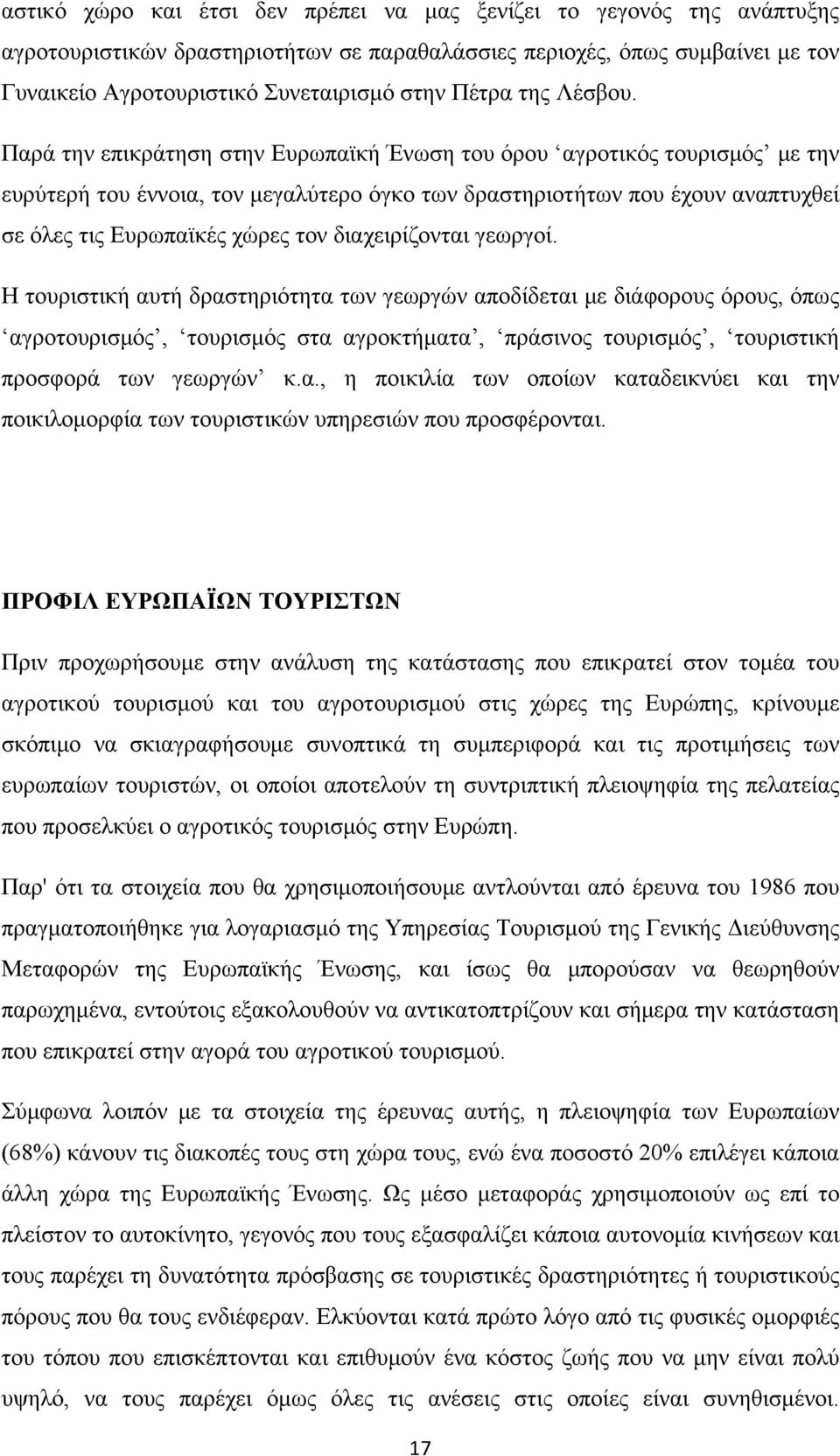 αστικό χώρο και έτσι δεν πρέπει να μας ξενίζει το γεγονός της ανάπτυξης αγροτουριστικών δραστηριοτήτων σε παραθαλάσσιες περιοχές, όπως συμβαίνει με τον Γυναικείο Αγροτουριστικό Συνεταιρισμό στην Πέτρα της Λέσβου.

Παρά την επικράτηση στην Ευρωπαϊκή Ένωση του όρου ‘αγροτικός τουρισμός’ με την ευρύτερή του έννοια, τον μεγαλύτερο όγκο των δραστηριοτήτων που έχουν αναπτυχθεί σε όλες τις Ευρωπαϊκές χώρες τον διαχειρίζονται γεωργοί.

Η τουριστική αυτή δραστηριότητα των γεωργών αποδίδεται με διάφορους όρους, όπως ‘αγροτουρισμός’, ‘τουρισμός στα αγροκτήματα’, ‘πράσινος τουρισμός’, ‘τουριστική προσφορά των γεωργών’ κ.α., η ποικιλία των οποίων καταδεικνύει και την ποικιλομορφία των τουριστικών υπηρεσιών που προσφέρονται.

ΠΡΟΦΙΛ ΕΥΡΩΠΑΪΩΝ ΤΟΥΡΙΣΤΩΝ

Πριν προχωρήσουμε στην ανάλυση της κατάστασης που επικρατεί στον τομέα του αγροτικού τουρισμού και του αγροτουρισμού στις χώρες της Ευρώπης, κρίνουμε σκόπιμο να σκιαγραφήσουμε συνοπτικά τη συμπεριφορά και τις προτιμήσεις των ευρωπαίων τουριστών, οι οποίοι αποτελούν τη συντριπτική πλειοψηφία της πελατείας που προσελκύει ο αγροτικός τουρισμός στην Ευρώπη.

Παρ' ότι τα στοιχεία που θα χρησιμοποιήσουμε αντλούνται από έρευνα του 1986 που πραγματοποιήθηκε για λογαριασμό της Υπηρεσίας Τουρισμού της Γενικής Διεύθυνσης Μεταφορών της Ευρωπαϊκής Ένωσης, και ίσως θα μπορούσαν να θεωρηθούν παρωχημένα, εντούτοις εξακολουθούν να αντικατοπτρίζουν και σήμερα την κατάσταση που επικρατεί στην αγορά του αγροτικού τουρισμού.

Σύμφωνα λοιπόν με τα στοιχεία της έρευνας αυτής, η πλειοψηφία των Ευρωπαίων (68%) κάνουν τις διακοπές τους στη χώρα τους, ενώ ένα ποσοστό 20% επιλέγει κάποια άλλη χώρα της Ευρωπαϊκής Ένωσης. Ως μέσο μεταφοράς χρησιμοποιούν ως επί το πλείστον το αυτοκίνητο, γεγονός που τους εξασφαλίζει κάποια αυτονομία κινήσεων και τους παρέχει τη δυνατότητα πρόσβασης σε τουριστικές δραστηριότητες ή τουριστικούς πόρους που θα τους ενδιέφεραν. Ελκύονται κατά πρώτο λόγο από τις φυσικές ομορφιές του τόπου που επισκέπτονται και επιθυμούν ένα κόστος ζωής που να μην είναι πολύ υψηλό, να τους παρέχει όμως όλες τις ανέσεις στις οποίες είναι συνηθισμένοι.

17